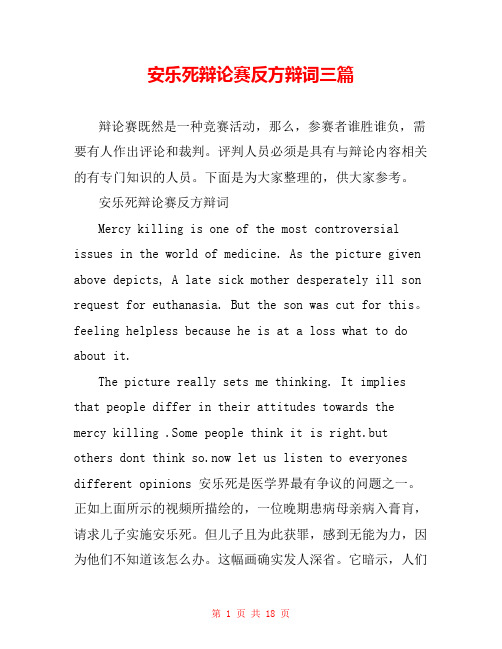 安乐死辩论赛反方辩词三篇

辩论赛既然是一种竞赛活动，那么，参赛者谁胜谁负，需要有人作出评论和裁判。评判人员必须是具有与辩论内容相关的有专门知识的人员。下面是为大家整理的，供大家参考。

安乐死辩论赛反方辩词

Mercy killing is one of the most controversial issues in the world of medicine. As the picture given above depicts, A late sick mother desperately ill son request for euthanasia. But the son was cut for this。feeling helpless because he is at a loss what to do about it.

The picture really sets me thinking. It implies that people differ in their attitudes towards the mercy killing .Some people think it is right.but others dont think so.now let us listen to everyones different opinions 安乐死是医学界最有争议的问题之一。正如上面所示的视频所描绘的，一位晚期患病母亲病入膏肓，请求儿子实施安乐死。但儿子且为此获罪，感到无能为力，因为他们不知道该怎么办。这幅画确实发人深省。它暗示，人们

第 1 页 共 18 页